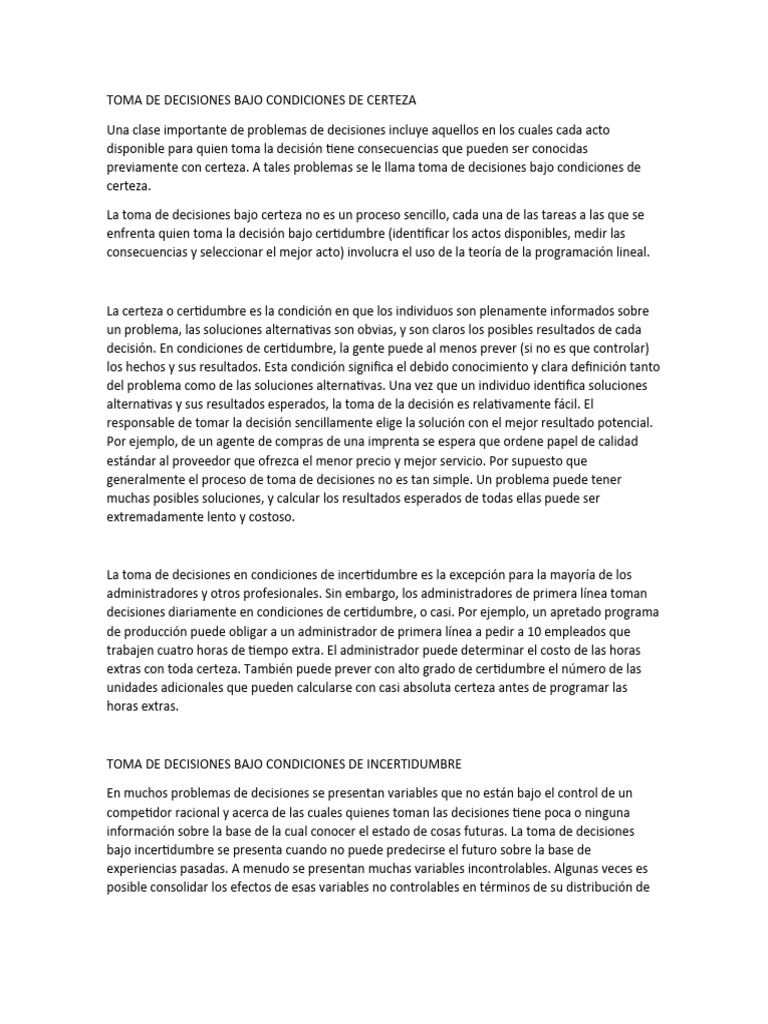 TOMA DE DECISIONES BAJO CONDICIONES DE CERTEZA

Una clase importante de problemas de decisiones incluye aquellos en los cuales cada acto disponible para quien toma la decisión tiene consecuencias que pueden ser conocidas previamente con certeza. A tales problemas se le llama toma de decisiones bajo condiciones de certeza.

La toma de decisiones bajo certeza no es un proceso sencillo, cada una de las tareas a las que se enfrenta quien toma la decisión bajo certidumbre (identificar los actos disponibles, medir las consecuencias y seleccionar el mejor acto) involucra el uso de la teoría de la programación lineal.

La certeza o certidumbre es la condición en que los individuos son plenamente informados sobre un problema, las soluciones alternativas son obvias, y son claros los posibles resultados de cada decisión. En condiciones de certidumbre, la gente puede al menos prever (si no es que controlar) los hechos y sus resultados. Esta condición significa el debido conocimiento y clara definición tanto del problema como de las soluciones alternativas. Una vez que un individuo identifica soluciones alternativas y sus resultados esperados, la toma de la decisión es relativamente fácil. El responsable de tomar la decisión sencillamente elige la solución con el mejor resultado potencial. Por ejemplo, de un agente de compras de una imprenta se espera que ordene papel de calidad estándar al proveedor que ofrezca el menor precio y mejor servicio. Por supuesto que generalmente el proceso de toma de decisiones no es tan simple. Un problema puede tener muchas posibles soluciones, y calcular los resultados esperados de todas ellas puede ser extremadamente lento y costoso.

La toma de decisiones en condiciones de incertidumbre es la excepción para la mayoría de los administradores y otros profesionales. Sin embargo, los administradores de primera línea toman decisiones diariamente en condiciones de certidumbre, o casi. Por ejemplo, un apretado programa de producción puede obligar a un administrador de primera línea a pedir a 10 empleados que trabajen cuatro horas de tiempo extra. El administrador puede determinar el costo de las horas extras con toda certeza. También puede prever con alto grado de certidumbre el número de las unidades adicionales que pueden calcularse con casi absoluta certeza antes de programar las horas extras.

TOMA DE DECISIONES BAJO CONDICIONES DE INCERTIDUMBRE

En muchos problemas de decisiones se presentan variables que no están bajo el control de un competidor racional y acerca de las cuales quienes toman las decisiones tiene poca o ninguna información sobre la base de la cual conocer el estado de cosas futuras. La toma de decisiones bajo incertidumbre se presenta cuando no puede predecirse el futuro sobre la base de experiencias pasadas. A menudo se presentan muchas variables incontrolables. Algunas veces es posible consolidar los efectos de esas variables no controlables en términos de su distribución de